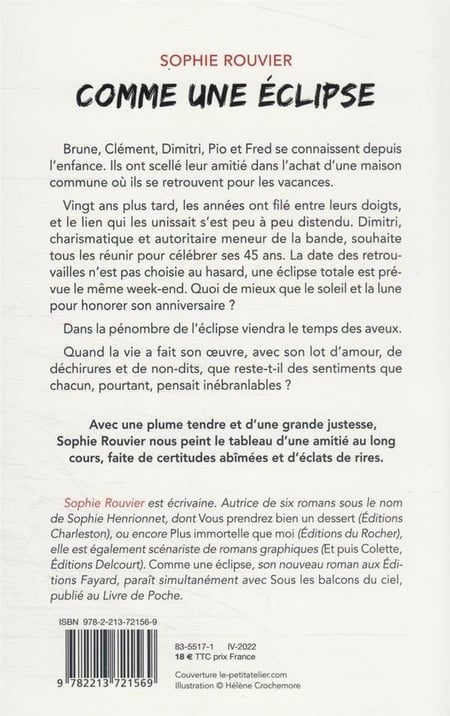 SOPHIE ROUVIER

COMME UNE ÉCLIPSE

Brune, Clément, Dimitri, Pio et Fred se connaissent depuis l'enfance. Ils ont scellé leur amitié dans l'achat d'une maison commune où ils se retrouvent pour les vacances.

Vingt ans plus tard, les années ont filé entre leurs doigts, et le lien qui les unissait s'est peu à peu distendu. Dimitri, charismatique et autoritaire meneur de la bande, souhaite tous les réunir pour célébrer ses 45 ans. La date des retrouvailles n'est pas choisie au hasard, une éclipse totale est prévue le même week-end. Quoi de mieux que le soleil et la lune pour honorer son anniversaire ?

Dans la pénombre de l'éclipse viendra le temps des aveux.

Quand la vie a fait son œuvre, avec son lot d'amour, de déchirures et de non-dits, que reste-t-il des sentiments que chacun, pourtant, pensait inébranlables ?

Avec une plume tendre et d'une grande justesse, Sophie Rouvier nous peint le tableau d'une amitié au long cours, faite de certitudes abîmées et d'éclats de rires.

Sophie Rouvier est écrivaine. Autrice de six romans sous le nom de Sophie Henrionnet, dont Vous prendrez bien un dessert (Éditions Charleston), ou encore Plus immortelle que moi (Éditions du Rocher), elle est également scénariste de romans graphiques (Et puis Colette, Éditions Delcourt). Comme une éclipse, son nouveau roman aux Éditions Fayard, paraît simultanément avec Sous les balcons du ciel, publié au Livre de Poche.

ISBN 978-2-213-72156-9

9 782213 721569

83-5517-1 IV-2022
18 € TTC prix France

Couverture le-petitatelier.com
Illustration © Hélène Crochemore